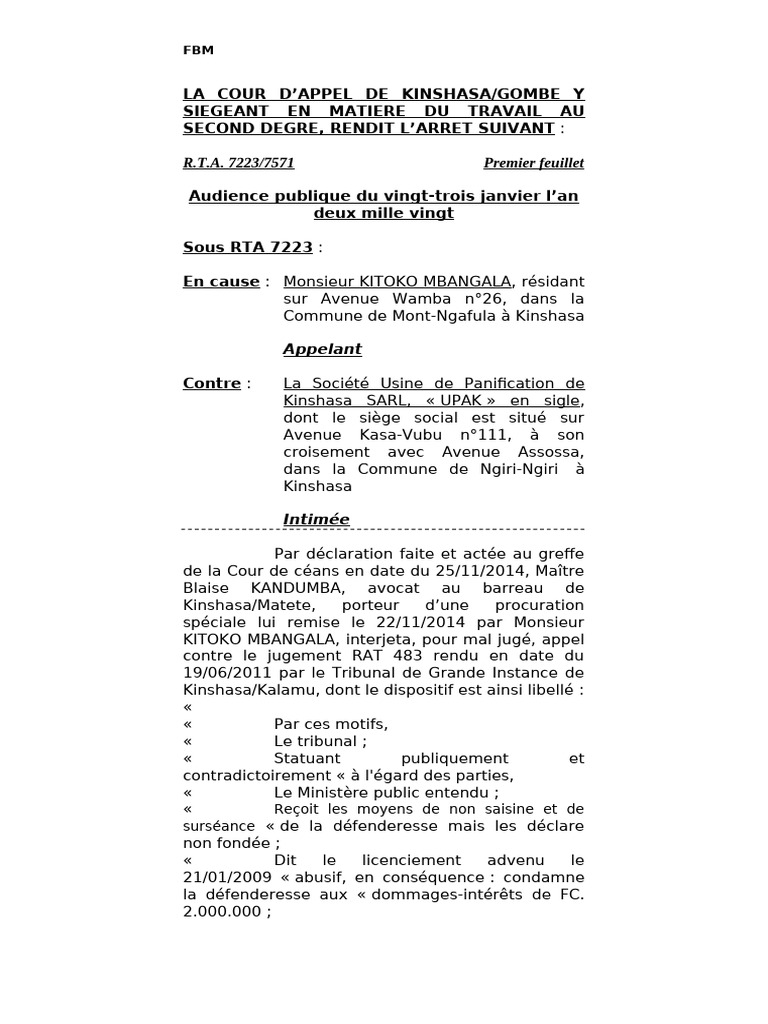 FBM

LA COUR D'APPEL DE KINSHASA/GOMBE Y SIEGEANT EN MATIERE DU TRAVAIL AU SECOND DEGRE, RENDIT L'ARRET SUIVANT :

R.T.A. 7223/7571 Premier feuillet

Audience publique du vingt-trois janvier l'an deux mille vingt

Sous RTA 7223 :

En cause : Monsieur KITOKO MBANGALA, résidant sur Avenue Wamba n°26, dans la Commune de Mont-Ngafula à Kinshasa

Appelant

Contre : La Société Usine de Panification de Kinshasa SARL, « UPAK » en sigle, dont le siège social est situé sur Avenue Kasa-Vubu n°111, à son croisement avec Avenue Assossa, dans la Commune de Ngiri-Ngiri à Kinshasa

Intimée

Par déclaration faite et actée au greffe de la Cour de céans en date du 25/11/2014, Maître Blaise KANDUMBA, avocat au barreau de Kinshasa/Matete, porteur d'une procuration spéciale lui remise le 22/11/2014 par Monsieur KITOKO MBANGALA, interjeta, pour mal jugé, appel contre le jugement RAT 483 rendu en date du 19/06/2011 par le Tribunal de Grande Instance de Kinshasa/Kalamu, dont le dispositif est ainsi libellé :
«
« Par ces motifs,
« Le tribunal ;
« Statuant publiquement et contradictoirement « à l'égard des parties,
« Le Ministère public entendu ;
« Reçoit les moyens de non saisine et de surséance « de la défenderesse mais les déclare non fondée ;
« Dit le licenciement advenu le 21/01/2009 « abusif, en conséquence : condamne la défenderesse aux « dommages-intérêts de FC. 2.000.000 ;